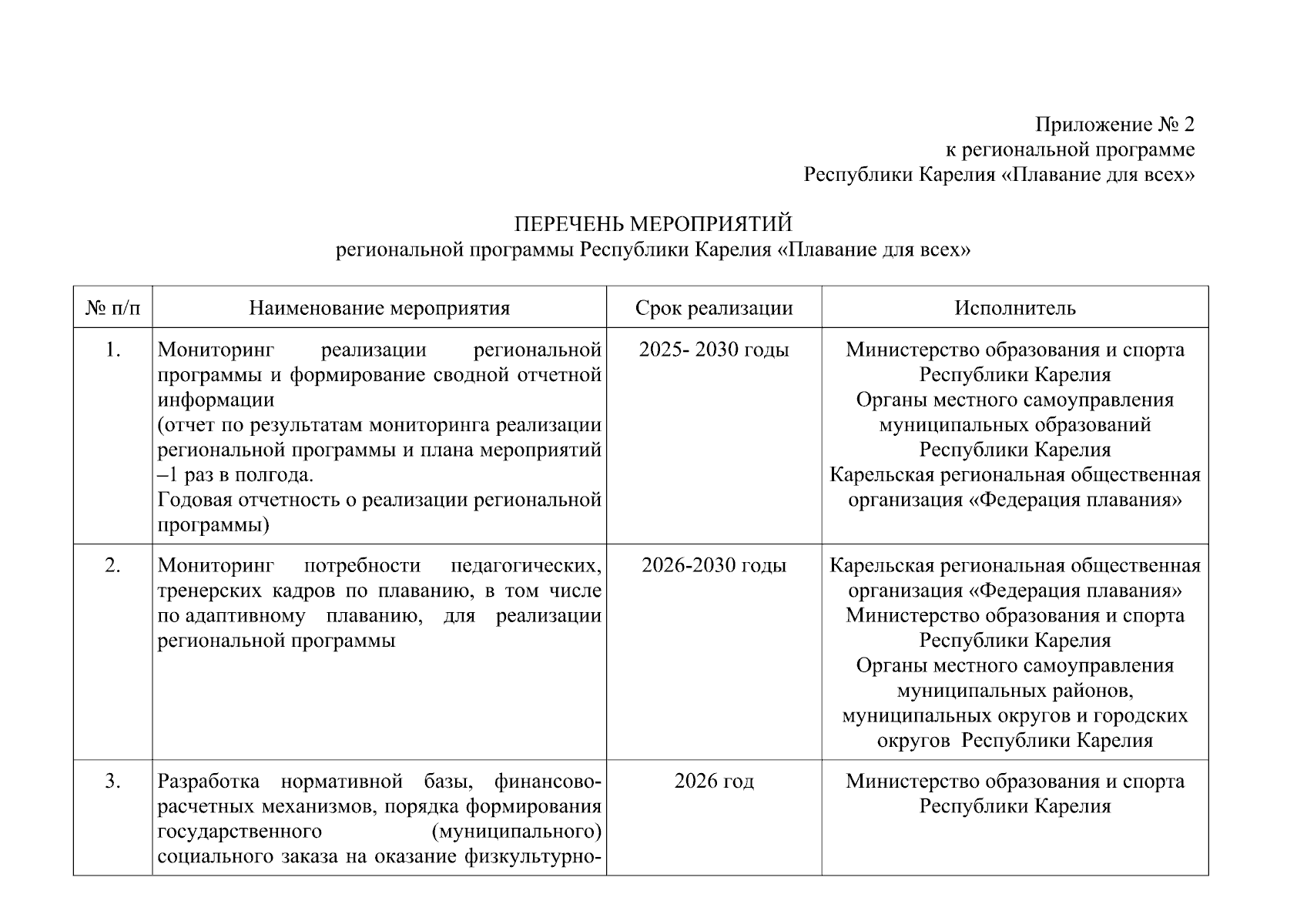 Приложение № 2
к региональной программе
Республики Карелия «Плавание для всех»

ПЕРЕЧЕНЬ МЕРОПРИЯТИЙ
региональной программы Республики Карелия «Плавание для всех»

| № п/п | Наименование мероприятия | Срок реализации | Исполнитель |
|---|---|---|---|
| 1. | Мониторинг реализации региональной программы и формирование сводной отчетной информации (отчет по результатам мониторинга реализации региональной программы и плана мероприятий –1 раз в полгода. Годовая отчетность о реализации региональной программы) | 2025- 2030 годы | Министерство образования и спорта Республики Карелия Органы местного самоуправления муниципальных образований Республики Карелия Карельская региональная общественная организация «Федерация плавания» |
| 2. | Мониторинг потребности педагогических, тренерских кадров по плаванию, в том числе по адаптивному плаванию, для реализации региональной программы | 2026-2030 годы | Карельская региональная общественная организация «Федерация плавания» Министерство образования и спорта Республики Карелия Органы местного самоуправления муниципальных районов, муниципальных округов и городских округов Республики Карелия |
| 3. | Разработка нормативной базы, финансово-расчетных механизмов, порядка формирования государственного (муниципального) социального заказа на оказание физкультурно- | 2026 год | Министерство образования и спорта Республики Карелия |